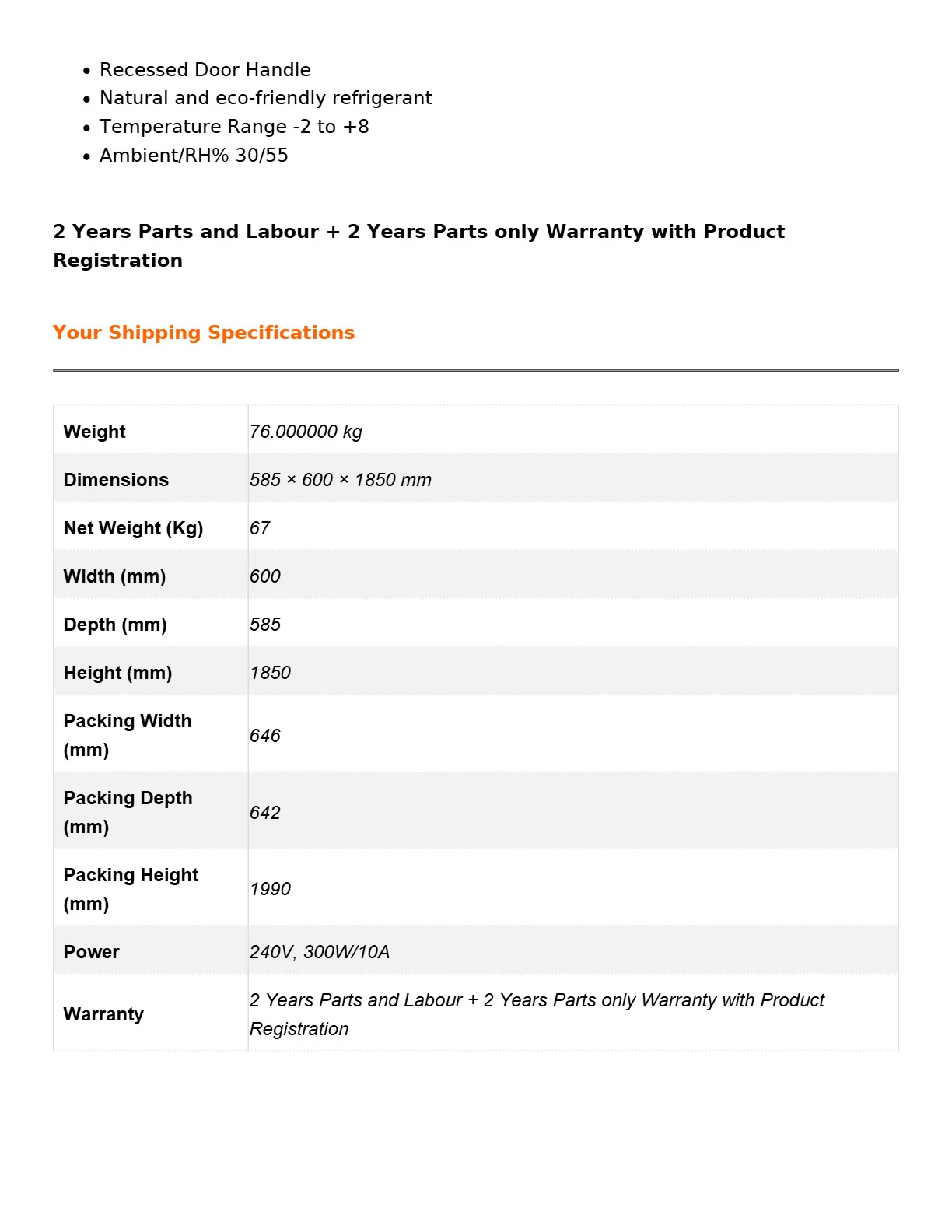 • Recessed Door Handle
• Natural and eco-friendly refrigerant
• Temperature Range -2 to +8
• Ambient/RH% 30/55

2 Years Parts and Labour + 2 Years Parts only Warranty with Product Registration

Your Shipping Specifications

| Weight | 76.000000 kg |
|---|---|
| Dimensions | 585 × 600 × 1850 mm |
| Net Weight (Kg) | 67 |
| Width (mm) | 600 |
| Depth (mm) | 585 |
| Height (mm) | 1850 |
| Packing Width (mm) | 646 |
| Packing Depth (mm) | 642 |
| Packing Height (mm) | 1990 |
| Power | 240V, 300W/10A |
| Warranty | 2 Years Parts and Labour + 2 Years Parts only Warranty with Product Registration |